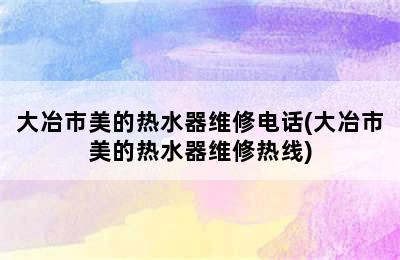 大冶市美的热水器维修电话(大冶市美的热水器维修热线)